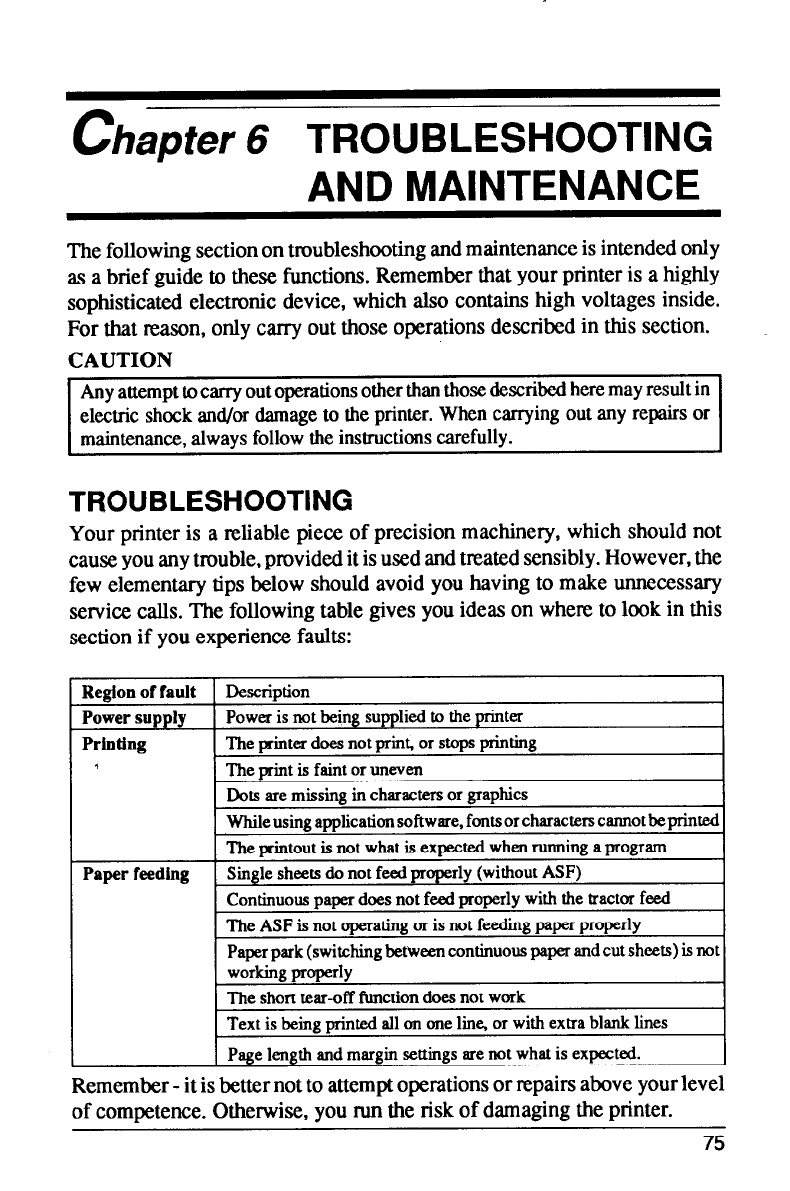 Chapter 6 TROUBLESHOOTING AND MAINTENANCE

The following section on troubleshooting and maintenance is intended only as a brief guide to these functions. Remember that your printer is a highly sophisticated electronic device, which also contains high voltages inside. For that reason, only carry out those operations described in this section.

CAUTION

Any attempt to carry out operations other than those described here may result in electric shock and/or damage to the printer. When carrying out any repairs or maintenance, always follow the instructions carefully.

TROUBLESHOOTING

Your printer is a reliable piece of precision machinery, which should not cause you any trouble, provided it is used and treated sensibly. However, the few elementary tips below should avoid you having to make unnecessary service calls. The following table gives you ideas on where to look in this section if you experience faults:

| Region of fault | Description |
|---|---|
| Power supply | Power is not being supplied to the printer |
| Printing | The printer does not print, or stops printing |
| | The print is faint or uneven |
| | Dots are missing in characters or graphics |
| | While using application software, fonts or characters cannot be printed |
| | The printout is not what is expected when running a program |
| Paper feeding | Single sheets do not feed properly (without ASF) |
| | Continuous paper does not feed properly with the tractor feed |
| | The ASF is not operating or is not feeding paper properly |
| | Paper park (switching between continuous paper and cut sheets) is not working properly |
| | The short tear-off function does not work |
| | Text is being printed all on one line, or with extra blank lines |
| | Page length and margin settings are not what is expected. |

Remember - it is better not to attempt operations or repairs above your level of competence. Otherwise, you run the risk of damaging the printer.

75